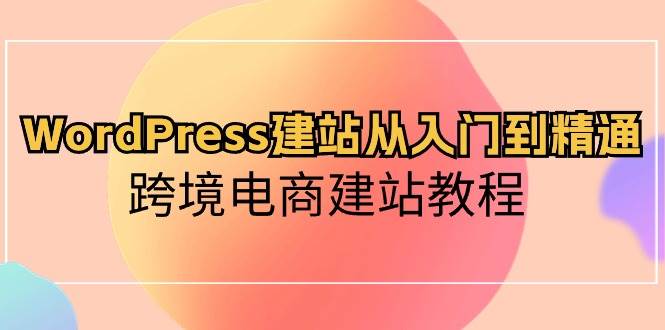 WordPress建站从入门到精通
跨境电商建站教程